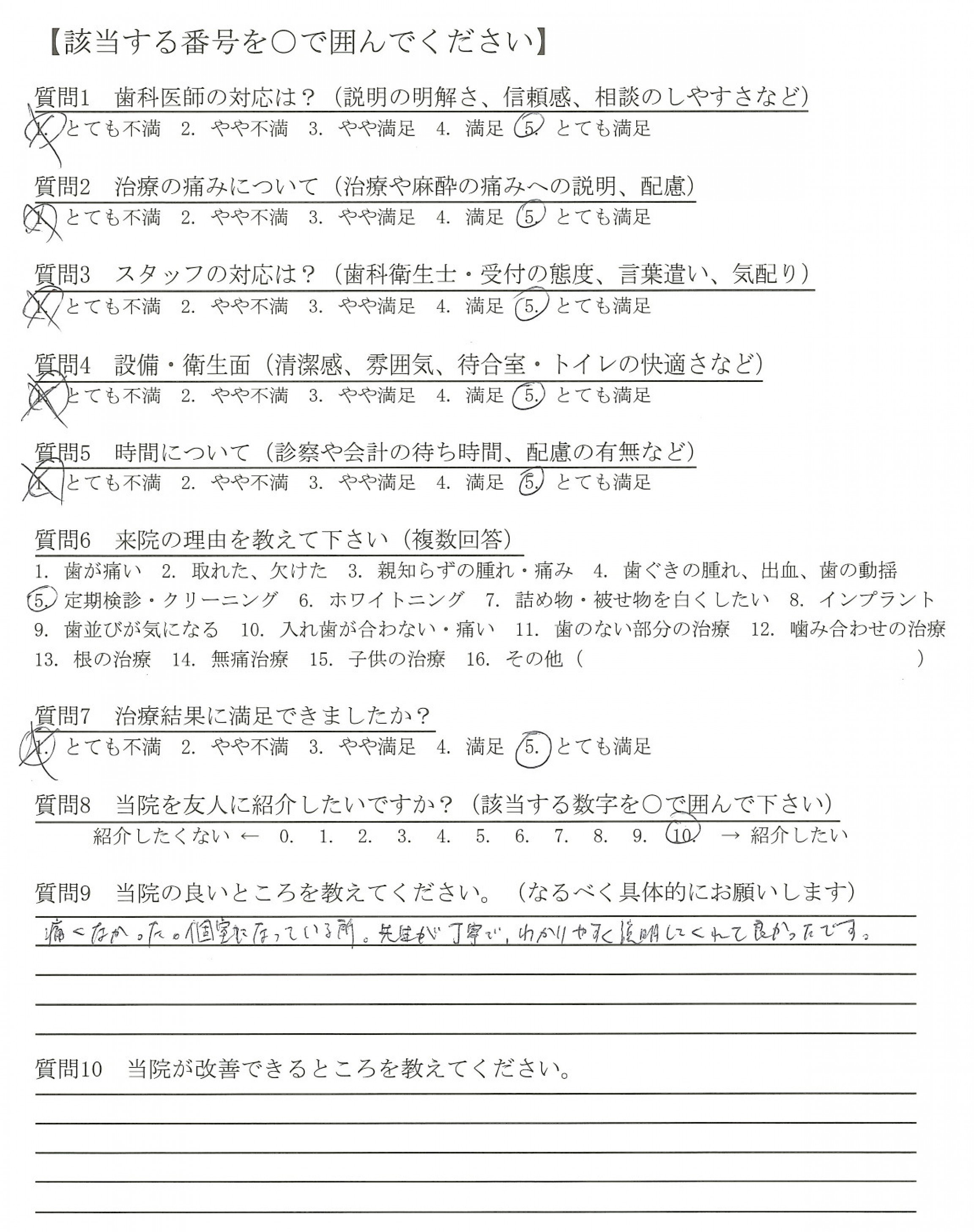 【該当する番号を○で囲んでください】

質問1　歯科医師の対応は？（説明の明解さ、信頼感、相談のしやすさなど）
1. とても不満　2. やや不満　3. やや満足　4. 満足　5. とても満足

質問2　治療の痛みについて（治療や麻酔の痛みへの説明、配慮）
1. とても不満　2. やや不満　3. やや満足　4. 満足　5. とても満足

質問3　スタッフの対応は？（歯科衛生士・受付の態度、言葉遣い、気配り）
1. とても不満　2. やや不満　3. やや満足　4. 満足　5. とても満足

質問4　設備・衛生面（清潔感、雰囲気、待合室・トイレの快適さなど）
1. とても不満　2. やや不満　3. やや満足　4. 満足　5. とても満足

質問5　時間について（診察や会計の待ち時間、配慮の有無など）
1. とても不満　2. やや不満　3. やや満足　4. 満足　5. とても満足

質問6　来院の理由を教えて下さい（複数回答）
1. 歯が痛い　2. 取れた、欠けた　3. 親知らずの腫れ・痛み　4. 歯ぐきの腫れ、出血、歯の動揺
5. 定期検診・クリーニング　6. ホワイトニング　7. 詰め物・被せ物を白くしたい　8. インプラント
9. 歯並びが気になる　10. 入れ歯が合わない・痛い　11. 歯のない部分の治療　12. 噛み合わせの治療
13. 根の治療　14. 無痛治療　15. 子供の治療　16. その他（　　　　　　）

質問7　治療結果に満足できましたか？
1. とても不満　2. やや不満　3. やや満足　4. 満足　5. とても満足

質問8　当院を友人に紹介したいですか？（該当する数字を○で囲んで下さい）
紹介したくない ←　0.　1.　2.　3.　4.　5.　6.　7.　8.　9.　10.　→ 紹介したい

質問9　当院の良いところを教えてください。（なるべく具体的にお願いします）
痛くなかった。個室になっている所。先生が丁寧で、わかりやすく説明してくれて良かったです。

質問10　当院が改善できるところを教えてください。